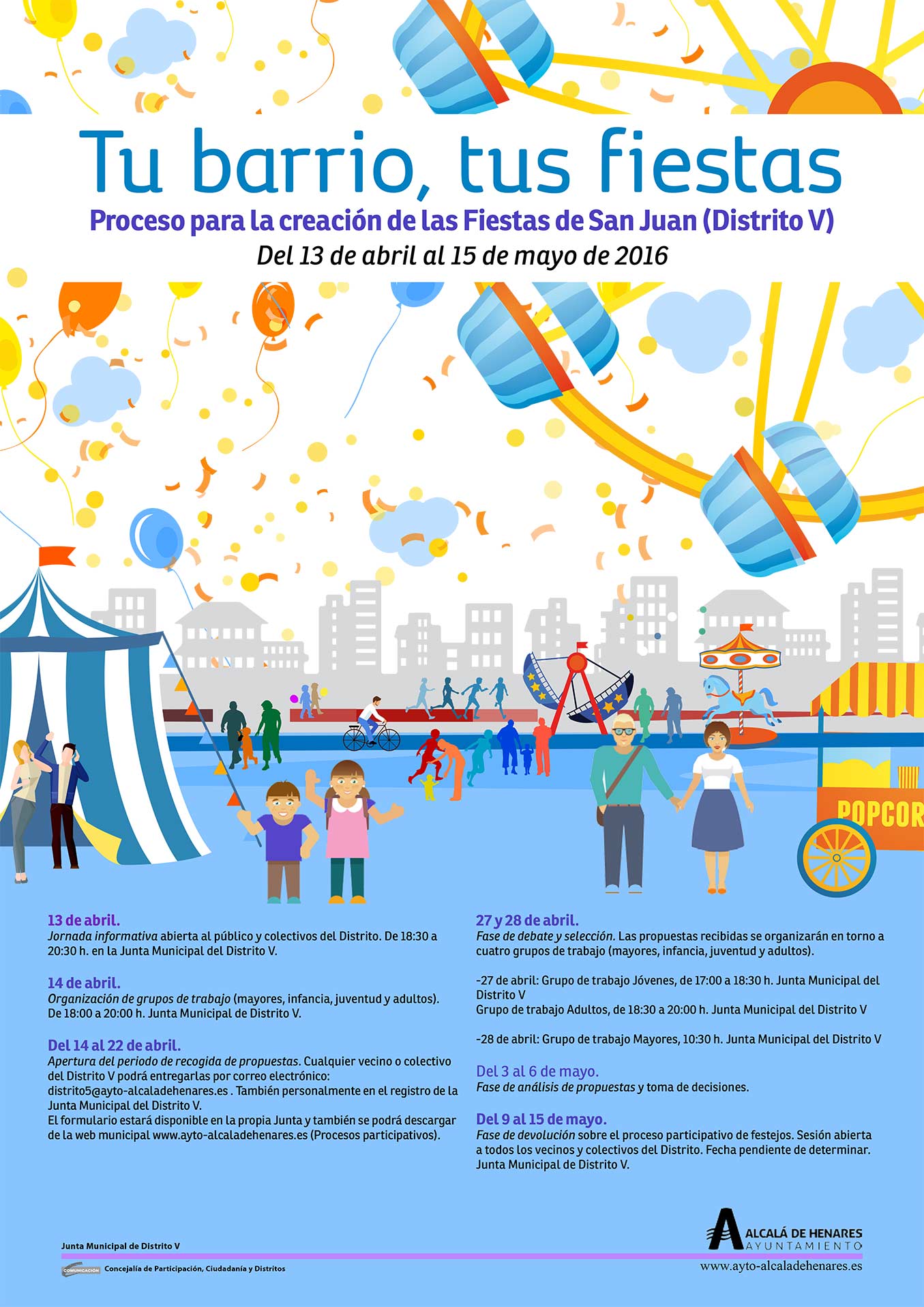 Tu barrio, tus fiestas

Proceso para la creación de las Fiestas de San Juan (Distrito V)

Del 13 de abril al 15 de mayo de 2016

POPCOR

13 de abril.
Jornada informativa abierta al público y colectivos del Distrito. De 18:30 a 20:30 h. en la Junta Municipal del Distrito V.

14 de abril.
Organización de grupos de trabajo (mayores, infancia, juventud y adultos). De 18:00 a 20:00 h. Junta Municipal de Distrito V.

Del 14 al 22 de abril.
Apertura del periodo de recogida de propuestas. Cualquier vecino o colectivo del Distrito V podrá entregarlas por correo electrónico: distrito5@ayto-alcaladehenares.es . También personalmente en el registro de la Junta Municipal del Distrito V.
El formulario estará disponible en la propia Junta y también se podrá descargar de la web municipal www.ayto-alcaladehenares.es (Procesos participativos).

27 y 28 de abril.
Fase de debate y selección. Las propuestas recibidas se organizarán en torno a cuatro grupos de trabajo (mayores, infancia, juventud y adultos).

-27 de abril: Grupo de trabajo Jóvenes, de 17:00 a 18:30 h. Junta Municipal del Distrito V
Grupo de trabajo Adultos, de 18:30 a 20:00 h. Junta Municipal del Distrito V

-28 de abril: Grupo de trabajo Mayores, 10:30 h. Junta Municipal del Distrito V

Del 3 al 6 de mayo.
Fase de análisis de propuestas y toma de decisiones.

Del 9 al 15 de mayo.
Fase de devolución sobre el proceso participativo de festejos. Sesión abierta a todos los vecinos y colectivos del Distrito. Fecha pendiente de determinar. Junta Municipal de Distrito V.

Junta Municipal de Distrito V

COMUNICACIÓN Concejalía de Participación, Ciudadanía y Distritos

ALCALÁ DE HENARES
AYUNTAMIENTO
www.ayto-alcaladehenares.es